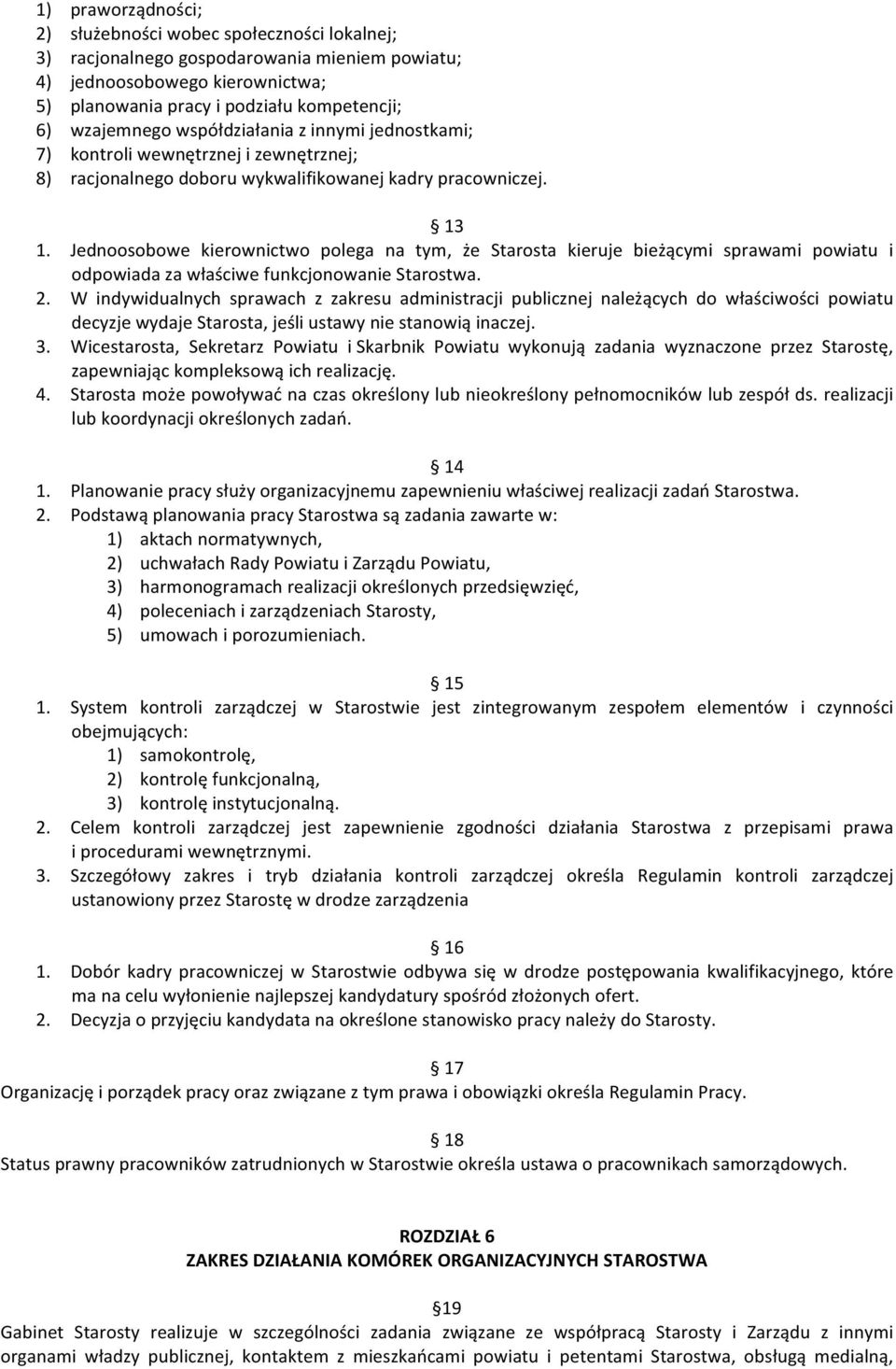 1) praworządności;
2) służebności wobec społeczności lokalnej;
3) racjonalnego gospodarowania mieniem powiatu;
4) jednoosobowego kierownictwa;
5) planowania pracy i podziału kompetencji;
6) wzajemnego współdziałania z innymi jednostkami;
7) kontroli wewnętrznej i zewnętrznej;
8) racjonalnego doboru wykwalifikowanej kadry pracowniczej.

13
1. Jednoosobowe kierownictwo polega na tym, że Starosta kieruje bieżącymi sprawami powiatu i odpowiada za właściwe funkcjonowanie Starostwa.
2. W indywidualnych sprawach z zakresu administracji publicznej należących do właściwości powiatu decyzje wydaje Starosta, jeśli ustawy nie stanowią inaczej.
3. Wicestarosta, Sekretarz Powiatu i Skarbnik Powiatu wykonują zadania wyznaczone przez Starostę, zapewniając kompleksową ich realizację.
4. Starosta może powoływać na czas określony lub nieokreślony pełnomocników lub zespół ds. realizacji lub koordynacji określonych zadań.

14
1. Planowanie pracy służy organizacyjnemu zapewnieniu właściwej realizacji zadań Starostwa.
2. Podstawą planowania pracy Starostwa są zadania zawarte w:
1) aktach normatywnych,
2) uchwałach Rady Powiatu i Zarządu Powiatu,
3) harmonogramach realizacji określonych przedsięwzięć,
4) poleceniach i zarządzeniach Starosty,
5) umowach i porozumieniach.

15
1. System kontroli zarządczej w Starostwie jest zintegrowanym zespołem elementów i czynności obejmujących:
1) samokontrolę,
2) kontrolę funkcjonalną,
3) kontrolę instytucjonalną.
2. Celem kontroli zarządczej jest zapewnienie zgodności działania Starostwa z przepisami prawa i procedurami wewnętrznymi.
3. Szczegółowy zakres i tryb działania kontroli zarządczej określa Regulamin kontroli zarządczej ustanowiony przez Starostę w drodze zarządzenia

16
1. Dobór kadry pracowniczej w Starostwie odbywa się w drodze postępowania kwalifikacyjnego, które ma na celu wyłonienie najlepszej kandydatury spośród złożonych ofert.
2. Decyzja o przyjęciu kandydata na określone stanowisko pracy należy do Starosty.

17
Organizację i porządek pracy oraz związane z tym prawa i obowiązki określa Regulamin Pracy.

18
Status prawny pracowników zatrudnionych w Starostwie określa ustawa o pracownikach samorządowych.

ROZDZIAŁ 6
ZAKRES DZIAŁANIA KOMÓREK ORGANIZACYJNYCH STAROSTWA

19
Gabinet Starosty realizuje w szczególności zadania związane ze współpracą Starosty i Zarządu z innymi organami władzy publicznej, kontaktem z mieszkańcami powiatu i petentami Starostwa, obsługą medialną,